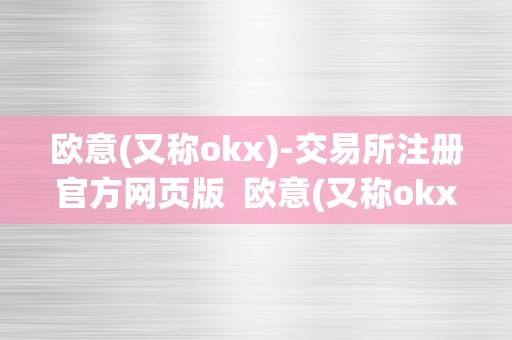 欧意(又称okx)-交易所注册官方网页版  欧意(又称okx